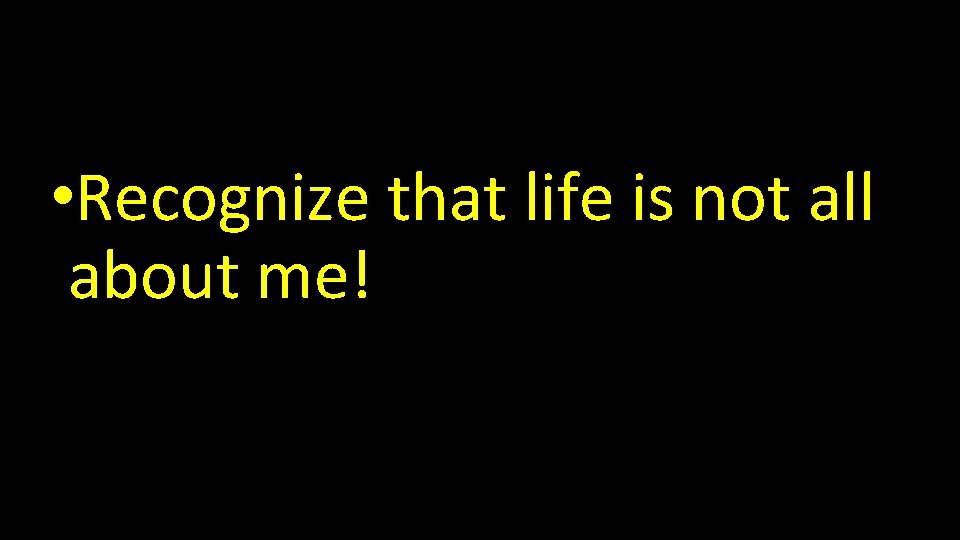 •Recognize that life is not all about me!